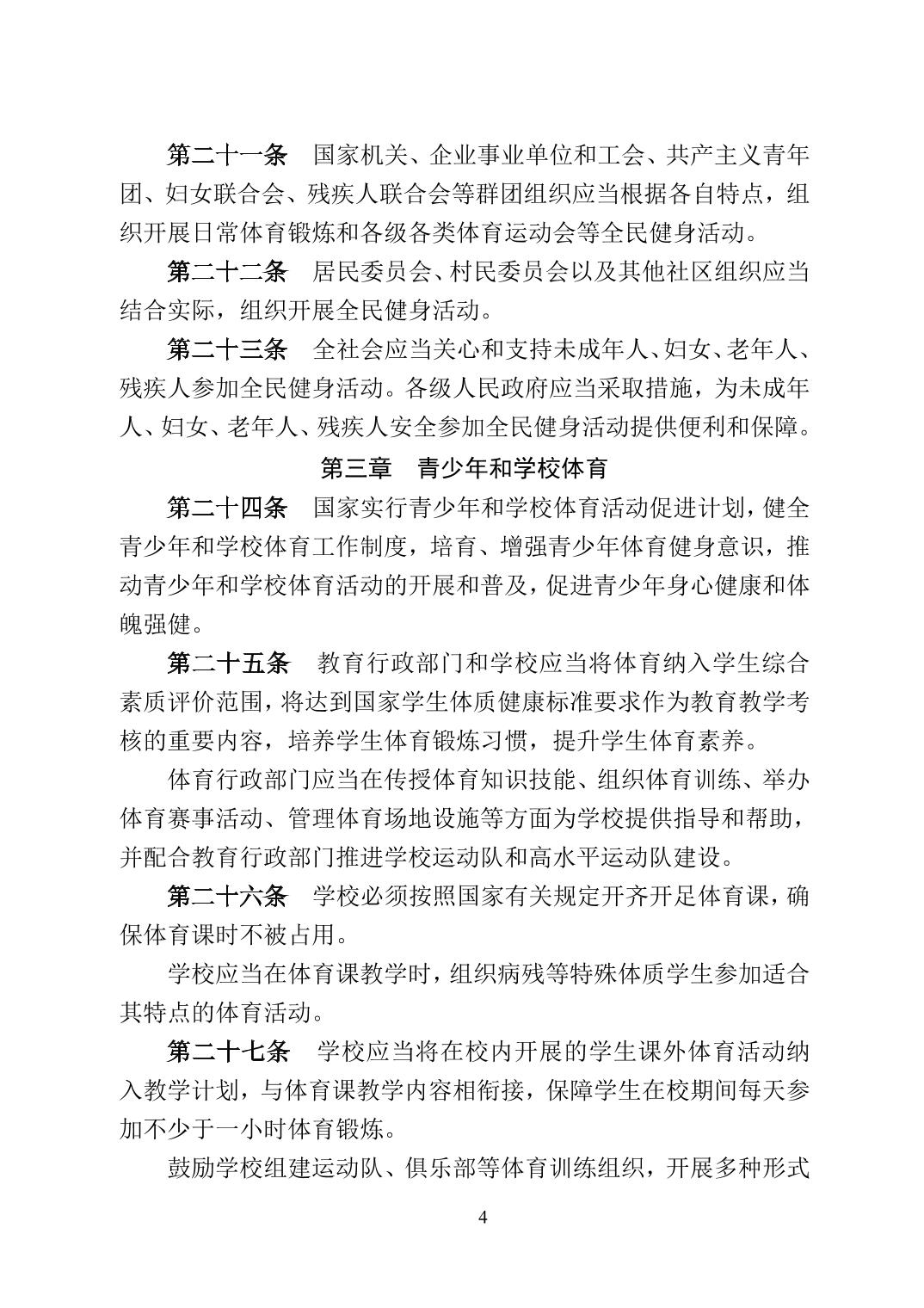 第二十一条　国家机关、企业事业单位和工会、共产主义青年团、妇女联合会、残疾人联合会等群团组织应当根据各自特点，组织开展日常体育锻炼和各级各类体育运动会等全民健身活动。

第二十二条　居民委员会、村民委员会以及其他社区组织应当结合实际，组织开展全民健身活动。

第二十三条　全社会应当关心和支持未成年人、妇女、老年人、残疾人参加全民健身活动。各级人民政府应当采取措施，为未成年人、妇女、老年人、残疾人安全参加全民健身活动提供便利和保障。

第三章　青少年和学校体育

第二十四条　国家实行青少年和学校体育活动促进计划，健全青少年和学校体育工作制度，培育、增强青少年体育健身意识，推动青少年和学校体育活动的开展和普及，促进青少年身心健康和体魄强健。

第二十五条　教育行政部门和学校应当将体育纳入学生综合素质评价范围，将达到国家学生体质健康标准要求作为教育教学考核的重要内容，培养学生体育锻炼习惯，提升学生体育素养。

体育行政部门应当在传授体育知识技能、组织体育训练、举办体育赛事活动、管理体育场地设施等方面为学校提供指导和帮助，并配合教育行政部门推进学校运动队和高水平运动队建设。

第二十六条　学校必须按照国家有关规定开齐开足体育课，确保体育课时不被占用。

学校应当在体育课教学时，组织病残等特殊体质学生参加适合其特点的体育活动。

第二十七条　学校应当将在校内开展的学生课外体育活动纳入教学计划，与体育课教学内容相衔接，保障学生在校期间每天参加不少于一小时体育锻炼。

鼓励学校组建运动队、俱乐部等体育训练组织，开展多种形式

4